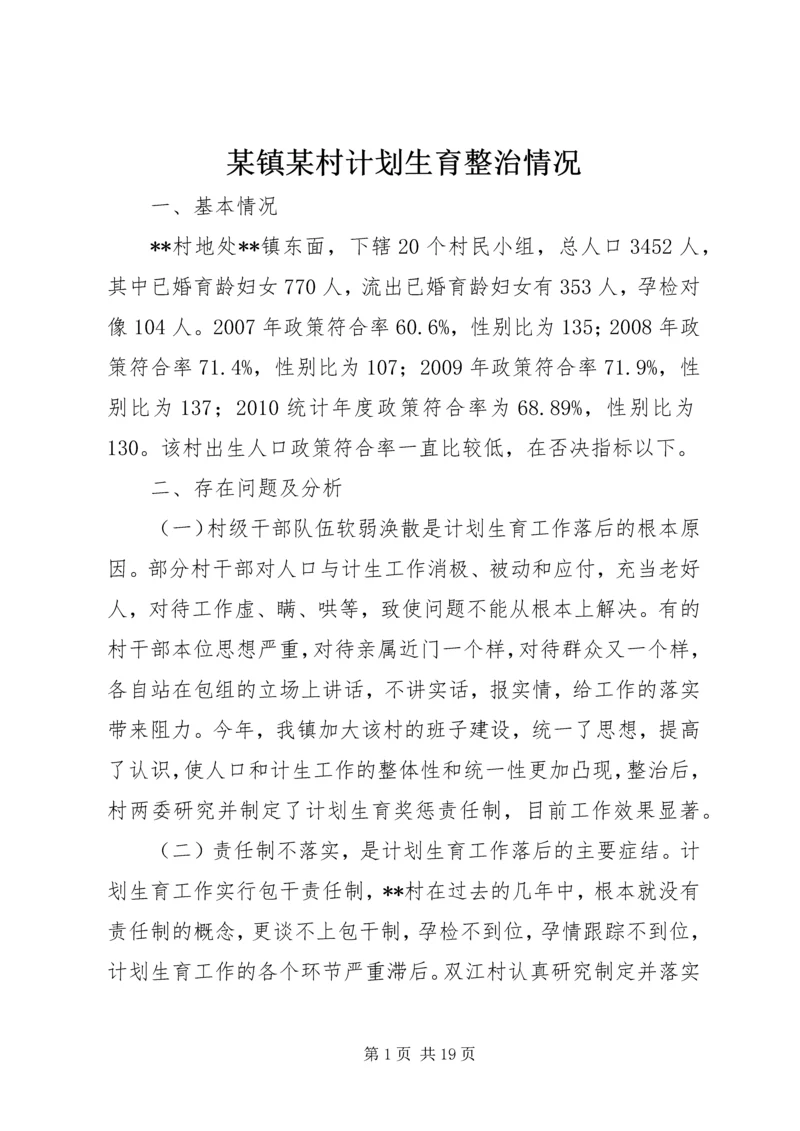 某镇某村计划生育整治情况

一、基本情况

**村地处**镇东面，下辖20个村民小组，总人口3452人，其中已婚育龄妇女770人，流出已婚育龄妇女有353人，孕检对像104人。2007年政策符合率60.6%，性别比为135；2008年政策符合率71.4%，性别比为107；2009年政策符合率71.9%，性别比为137；2010统计年度政策符合率为68.89%，性别比为130。该村出生人口政策符合率一直比较低，在否决指标以下。

二、存在问题及分析

（一）村级干部队伍软弱涣散是计划生育工作落后的根本原因。部分村干部对人口与计生工作消极、被动和应付，充当老好人，对待工作虚、瞒、哄等，致使问题不能从根本上解决。有的村干部本位思想严重，对待亲属近门一个样，对待群众又一个样，各自站在包组的立场上讲话，不讲实话，报实情，给工作的落实带来阻力。今年，我镇加大该村的班子建设，统一了思想，提高了认识，使人口和计生工作的整体性和统一性更加凸现，整治后，村两委研究并制定了计划生育奖惩责任制，目前工作效果显著。

（二）责任制不落实，是计划生育工作落后的主要症结。计划生育工作实行包干责任制，**村在过去的几年中，根本就没有责任制的概念，更谈不上包干制，孕检不到位，孕情跟踪不到位，计划生育工作的各个环节严重滞后。双江村认真研究制定并落实

第1页 共19页